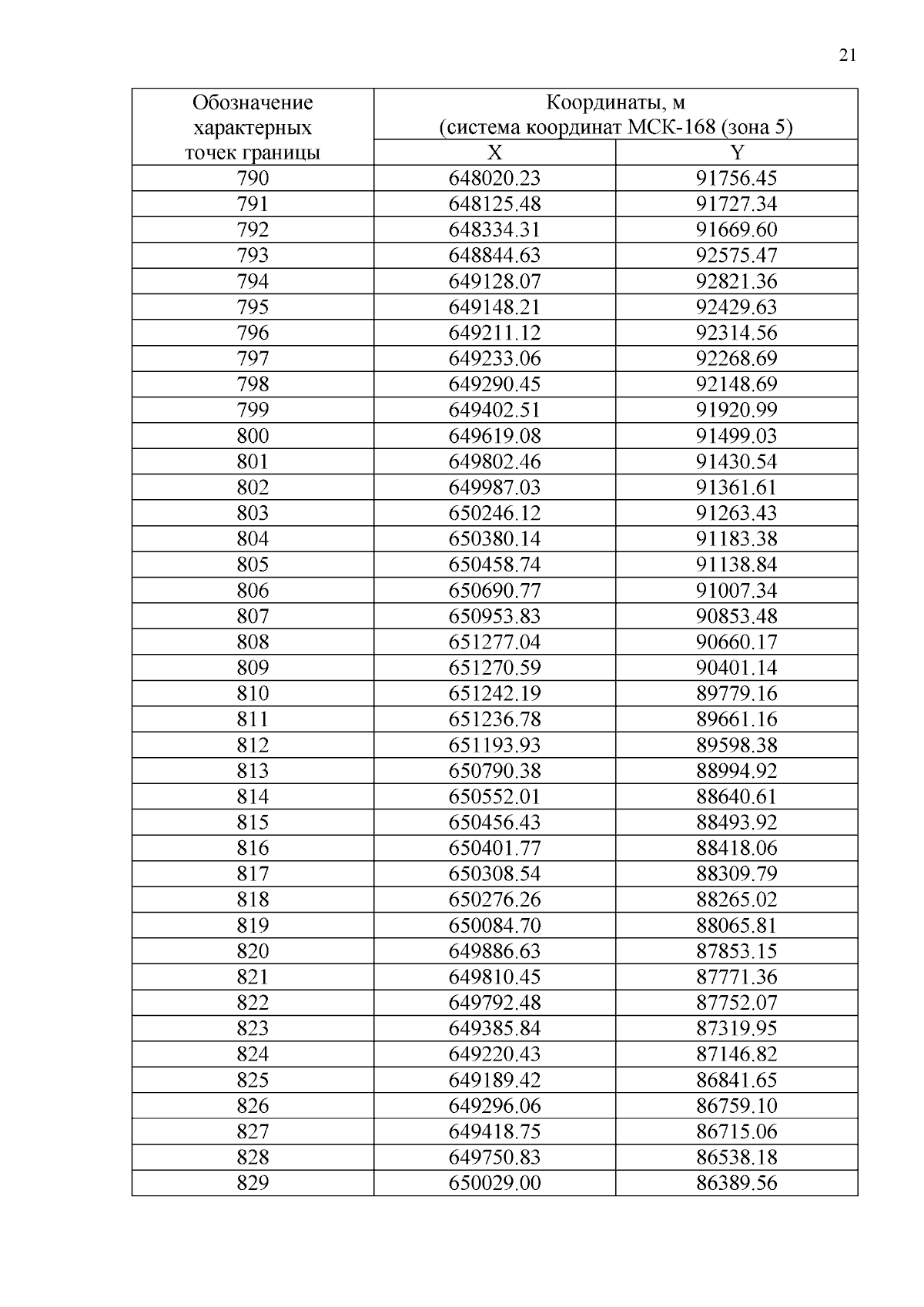 21

| Обозначение характерных точек границы | Координаты, м (система координат МСК-168 (зона 5) | |
|---|---|---|
| | X | Y |
| 790 | 648020.23 | 91756.45 |
| 791 | 648125.48 | 91727.34 |
| 792 | 648334.31 | 91669.60 |
| 793 | 648844.63 | 92575.47 |
| 794 | 649128.07 | 92821.36 |
| 795 | 649148.21 | 92429.63 |
| 796 | 649211.12 | 92314.56 |
| 797 | 649233.06 | 92268.69 |
| 798 | 649290.45 | 92148.69 |
| 799 | 649402.51 | 91920.99 |
| 800 | 649619.08 | 91499.03 |
| 801 | 649802.46 | 91430.54 |
| 802 | 649987.03 | 91361.61 |
| 803 | 650246.12 | 91263.43 |
| 804 | 650380.14 | 91183.38 |
| 805 | 650458.74 | 91138.84 |
| 806 | 650690.77 | 91007.34 |
| 807 | 650953.83 | 90853.48 |
| 808 | 651277.04 | 90660.17 |
| 809 | 651270.59 | 90401.14 |
| 810 | 651242.19 | 89779.16 |
| 811 | 651236.78 | 89661.16 |
| 812 | 651193.93 | 89598.38 |
| 813 | 650790.38 | 88994.92 |
| 814 | 650552.01 | 88640.61 |
| 815 | 650456.43 | 88493.92 |
| 816 | 650401.77 | 88418.06 |
| 817 | 650308.54 | 88309.79 |
| 818 | 650276.26 | 88265.02 |
| 819 | 650084.70 | 88065.81 |
| 820 | 649886.63 | 87853.15 |
| 821 | 649810.45 | 87771.36 |
| 822 | 649792.48 | 87752.07 |
| 823 | 649385.84 | 87319.95 |
| 824 | 649220.43 | 87146.82 |
| 825 | 649189.42 | 86841.65 |
| 826 | 649296.06 | 86759.10 |
| 827 | 649418.75 | 86715.06 |
| 828 | 649750.83 | 86538.18 |
| 829 | 650029.00 | 86389.56 |